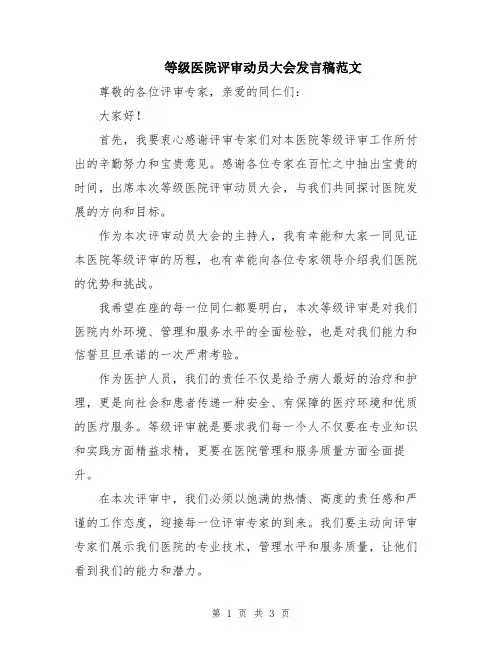 等级医院评审动员大会发言稿范文

尊敬的各位评审专家，亲爱的同仁们：

大家好！

首先，我要衷心感谢评审专家们对本医院等级评审工作所付出的辛勤努力和宝贵意见。感谢各位专家在百忙之中抽出宝贵的时间，出席本次等级医院评审动员大会，与我们共同探讨医院发展的方向和目标。

作为本次评审动员大会的主持人，我有幸能和大家一同见证本医院等级评审的历程，也有幸能向各位专家领导介绍我们医院的优势和挑战。

我希望在座的每一位同仁都要明白，本次等级评审是对我们医院内外环境、管理和服务水平的全面检验，也是对我们能力和信誓旦旦承诺的一次严肃考验。

作为医护人员，我们的责任不仅是给予病人最好的治疗和护理，更是向社会和患者传递一种安全、有保障的医疗环境和优质的医疗服务。等级评审就是要求我们每一个人不仅要在专业知识和实践方面精益求精，更要在医院管理和服务质量方面全面提升。

在本次评审中，我们必须以饱满的热情、高度的责任感和严谨的工作态度，迎接每一位评审专家的到来。我们要主动向评审专家们展示我们医院的专业技术，管理水平和服务质量，让他们看到我们的能力和潜力。

第 1 页 共 3 页